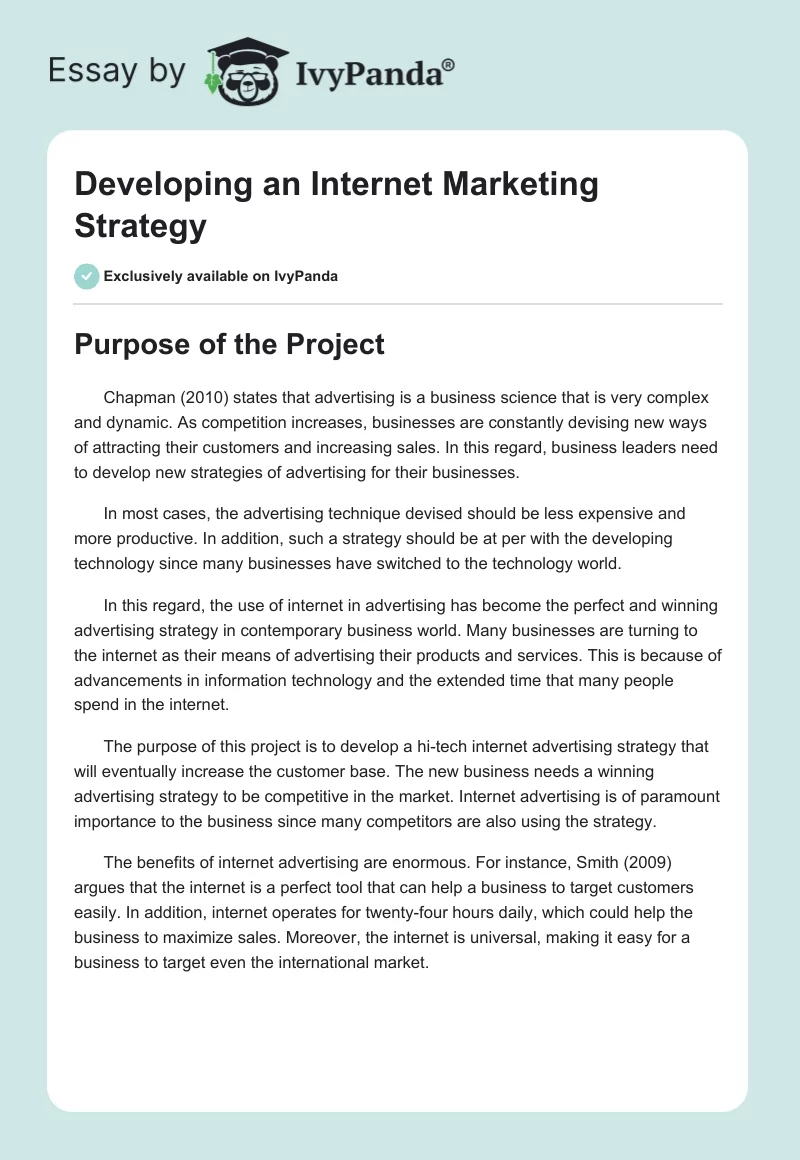 Essay by IvyPanda®

Developing an Internet Marketing Strategy

Exclusively available on IvyPanda

Purpose of the Project

Chapman (2010) states that advertising is a business science that is very complex and dynamic. As competition increases, businesses are constantly devising new ways of attracting their customers and increasing sales. In this regard, business leaders need to develop new strategies of advertising for their businesses.

In most cases, the advertising technique devised should be less expensive and more productive. In addition, such a strategy should be at per with the developing technology since many businesses have switched to the technology world.

In this regard, the use of internet in advertising has become the perfect and winning advertising strategy in contemporary business world. Many businesses are turning to the internet as their means of advertising their products and services. This is because of advancements in information technology and the extended time that many people spend in the internet.

The purpose of this project is to develop a hi-tech internet advertising strategy that will eventually increase the customer base. The new business needs a winning advertising strategy to be competitive in the market. Internet advertising is of paramount importance to the business since many competitors are also using the strategy.

The benefits of internet advertising are enormous. For instance, Smith (2009) argues that the internet is a perfect tool that can help a business to target customers easily. In addition, internet operates for twenty-four hours daily, which could help the business to maximize sales. Moreover, the internet is universal, making it easy for a business to target even the international market.